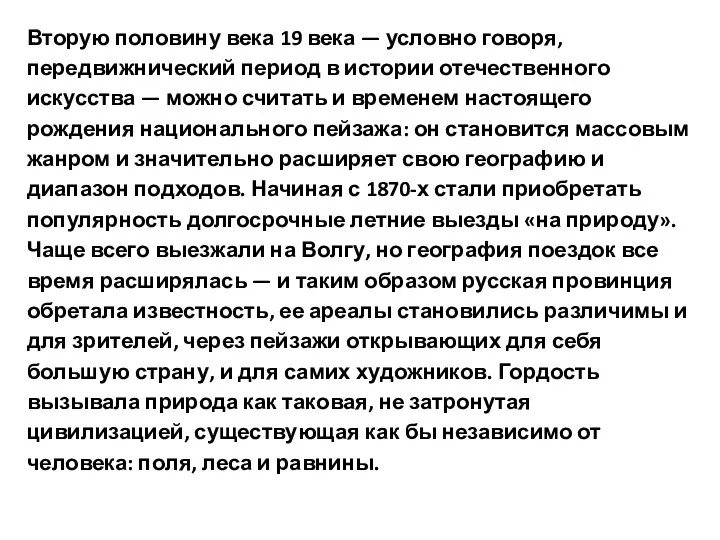 Вторую половину века 19 века — условно говоря, передвижнический период в истории отечественного искусства — можно считать и временем настоящего рождения национального пейзажа: он становится массовым жанром и значительно расширяет свою географию и диапазон подходов. Начиная с 1870-х стали приобретать популярность долгосрочные летние выезды «на природу». Чаще всего выезжали на Волгу, но география поездок все время расширялась — и таким образом русская провинция обретала известность, ее ареалы становились различимы и для зрителей, через пейзажи открывающих для себя большую страну, и для самих художников. Гордость вызывала природа как таковая, не затронутая цивилизацией, существующая как бы независимо от человека: поля, леса и равнины.